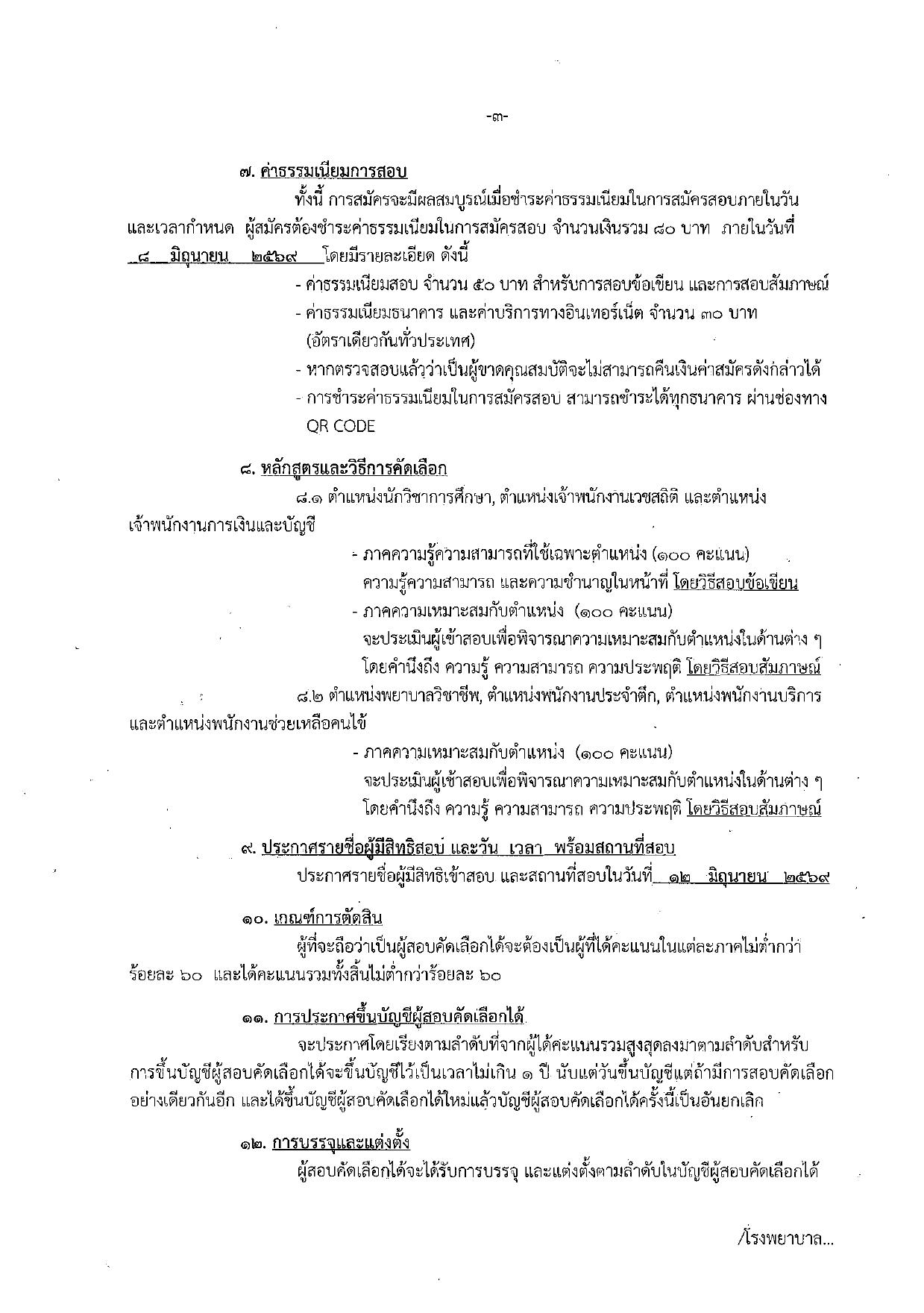 -๓-

๗. ค่าธรรมเนียมการสอบ

ทั้งนี้ การสมัครจะมีผลสมบูรณ์เมื่อชำระค่าธรรมเนียมในการสมัครสอบภายในวันและเวลากำหนด ผู้สมัครต้องชำระค่าธรรมเนียมในการสมัครสอบ จำนวนเงินรวม ๘๐ บาท ภายในวันที่ ๘ มิถุนายน ๒๕๖๙ โดยมีรายละเอียด ดังนี้

- ค่าธรรมเนียมสอบ จำนวน ๕๐ บาท สำหรับการสอบข้อเขียน และการสอบสัมภาษณ์
- ค่าธรรมเนียมธนาคาร และค่าบริการทางอินเทอร์เน็ต จำนวน ๓๐ บาท (อัตราเดียวกันทั่วประเทศ)
- หากตรวจสอบแล้วว่าเป็นผู้ขาดคุณสมบัติจะไม่สามารถคืนเงินค่าสมัครดังกล่าวได้
- การชำระค่าธรรมเนียมในการสมัครสอบ สามารถชำระได้ทุกธนาคาร ผ่านช่องทาง QR CODE

๘. หลักสูตรและวิธีการคัดเลือก

๘.๑ ตำแหน่งนักวิชาการศึกษา, ตำแหน่งเจ้าพนักงานเวชสถิติ และตำแหน่งเจ้าพนักงานการเงินและบัญชี

- ภาคความรู้ความสามารถที่ใช้เฉพาะตำแหน่ง (๑๐๐ คะแนน) ความรู้ความสามารถ และความชำนาญในหน้าที่ โดยวิธีสอบข้อเขียน
- ภาคความเหมาะสมกับตำแหน่ง (๑๐๐ คะแนน) จะประเมินผู้เข้าสอบเพื่อพิจารณาความเหมาะสมกับตำแหน่งในด้านต่าง ๆ โดยคำนึงถึง ความรู้ ความสามารถ ความประพฤติ โดยวิธีสอบสัมภาษณ์

๘.๒ ตำแหน่งพยาบาลวิชาชีพ, ตำแหน่งพนักงานประจำตึก, ตำแหน่งพนักงานบริการ และตำแหน่งพนักงานช่วยเหลือคนไข้

- ภาคความเหมาะสมกับตำแหน่ง (๑๐๐ คะแนน) จะประเมินผู้เข้าสอบเพื่อพิจารณาความเหมาะสมกับตำแหน่งในด้านต่าง ๆ โดยคำนึงถึง ความรู้ ความสามารถ ความประพฤติ โดยวิธีสอบสัมภาษณ์

๙. ประกาศรายชื่อผู้มีสิทธิสอบ และวัน เวลา พร้อมสถานที่สอบ

ประกาศรายชื่อผู้มีสิทธิเข้าสอบ และสถานที่สอบในวันที่ ๑๒ มิถุนายน ๒๕๖๙

๑๐. เกณฑ์การตัดสิน

ผู้ที่จะถือว่าเป็นผู้สอบคัดเลือกได้จะต้องเป็นผู้ที่ได้คะแนนในแต่ละภาคไม่ต่ำกว่าร้อยละ ๖๐ และได้คะแนนรวมทั้งสิ้นไม่ต่ำกว่าร้อยละ ๖๐

๑๑. การประกาศขึ้นบัญชีผู้สอบคัดเลือกได้

จะประกาศโดยเรียงตามลำดับที่จากผู้ได้คะแนนรวมสูงสุดลงมาตามลำดับสำหรับการขึ้นบัญชีผู้สอบคัดเลือกได้จะขึ้นบัญชีไว้เป็นเวลาไม่เกิน ๑ ปี นับแต่วันขึ้นบัญชีแต่ถ้ามีการสอบคัดเลือกอย่างเดียวกันอีก และได้ขึ้นบัญชีผู้สอบคัดเลือกได้ใหม่แล้วบัญชีผู้สอบคัดเลือกได้ครั้งนี้เป็นอันยกเลิก

๑๒. การบรรจุและแต่งตั้ง

ผู้สอบคัดเลือกได้จะได้รับการบรรจุ และแต่งตั้งตามลำดับในบัญชีผู้สอบคัดเลือกได้

/โรงพยาบาล...